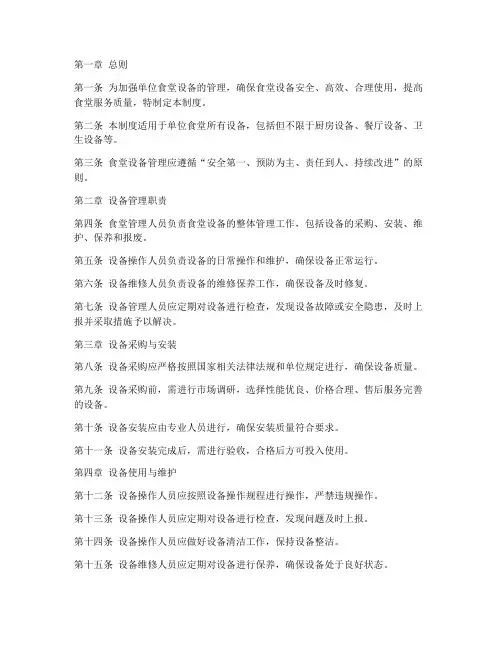 第一章 总则

第一条 为加强单位食堂设备的管理，确保食堂设备安全、高效、合理使用，提高食堂服务质量，特制定本制度。

第二条 本制度适用于单位食堂所有设备，包括但不限于厨房设备、餐厅设备、卫生设备等。

第三条 食堂设备管理应遵循“安全第一、预防为主、责任到人、持续改进”的原则。

第二章 设备管理职责

第四条 食堂管理人员负责食堂设备的整体管理工作，包括设备的采购、安装、维护、保养和报废。

第五条 设备操作人员负责设备的日常操作和维护，确保设备正常运行。

第六条 设备维修人员负责设备的维修保养工作，确保设备及时修复。

第七条 设备管理人员应定期对设备进行检查，发现设备故障或安全隐患，及时上报并采取措施予以解决。

第三章 设备采购与安装

第八条 设备采购应严格按照国家相关法律法规和单位规定进行，确保设备质量。

第九条 设备采购前，需进行市场调研，选择性能优良、价格合理、售后服务完善的设备。

第十条 设备安装应由专业人员进行，确保安装质量符合要求。

第十一条 设备安装完成后，需进行验收，合格后方可投入使用。

第四章 设备使用与维护

第十二条 设备操作人员应按照设备操作规程进行操作，严禁违规操作。

第十三条 设备操作人员应定期对设备进行检查，发现问题及时上报。

第十四条 设备操作人员应做好设备清洁工作，保持设备整洁。

第十五条 设备维修人员应定期对设备进行保养，确保设备处于良好状态。